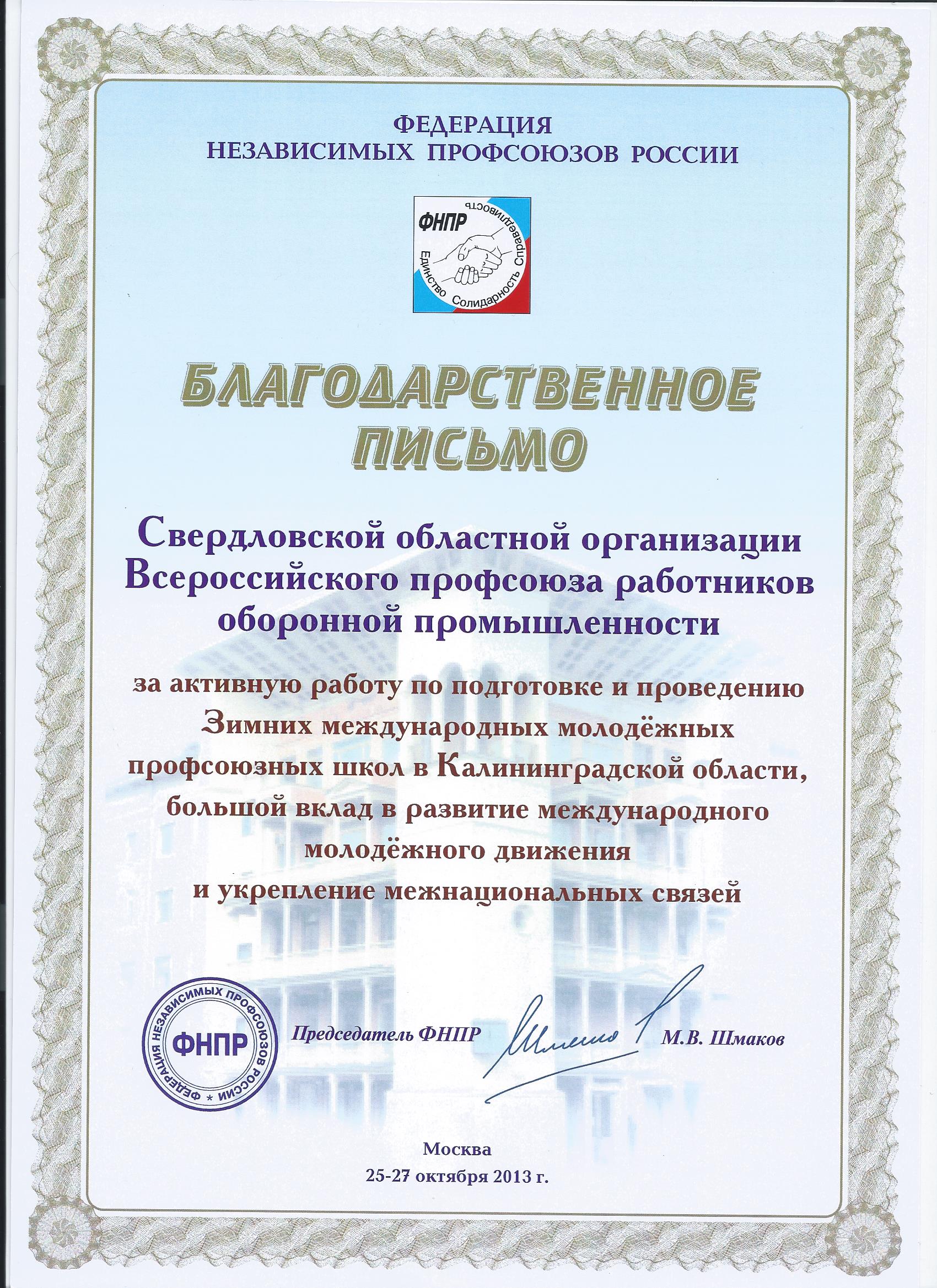 ФЕДЕРАЦИЯ
НЕЗАВИСИМЫХ ПРОФСОЮЗОВ РОССИИ

ФНПР
Единство Солидарность Справедливость

БЛАГОДАРСТВЕННОЕ ПИСЬМО

Свердловской областной организации Всероссийского профсоюза работников оборонной промышленности

за активную работу по подготовке и проведению Зимних международных молодёжных профсоюзных школ в Калининградской области, большой вклад в развитие международного молодёжного движения и укрепление межнациональных связей

ФЕДЕРАЦИЯ НЕЗАВИСИМЫХ ПРОФСОЮЗОВ РОССИИ
ФНПР

Председатель ФНПР М.В. Шмаков

Москва
25-27 октября 2013 г.